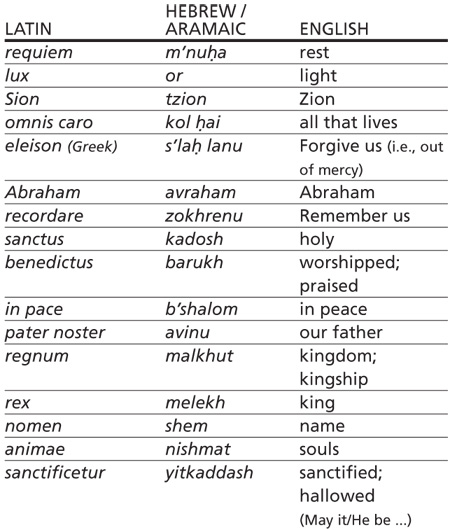 | LATIN | HEBREW / ARAMAIC | ENGLISH |
|---|---|---|
| requiem | m'nuḥa | rest |
| lux | or | light |
| Sion | tzion | Zion |
| omnis caro | kol ḥai | all that lives |
| eleison (Greek) | s'laḥ lanu | Forgive us (i.e., out of mercy) |
| Abraham | avraham | Abraham |
| recordare | zokhrenu | Remember us |
| sanctus | kadosh | holy |
| benedictus | barukh | worshipped; praised |
| in pace | b'shalom | in peace |
| pater noster | avinu | our father |
| regnum | malkhut | kingdom; kingship |
| rex | melekh | king |
| nomen | shem | name |
| animae | nishmat | souls |
| sanctificetur | yitkaddash | sanctified; hallowed (May it/He be ...) |